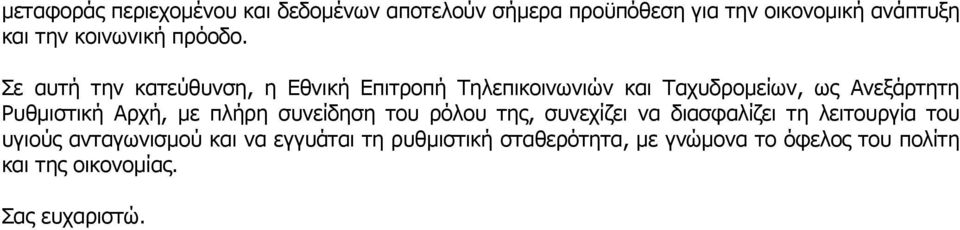 μεταφοράς περιεχομένου και δεδομένων αποτελούν σήμερα προϋπόθεση για την οικονομική ανάπτυξη και την κοινωνική πρόοδο.

Σε αυτή την κατεύθυνση, η Εθνική Επιτροπή Τηλεπικοινωνιών και Ταχυδρομείων, ως Ανεξάρτητη Ρυθμιστική Αρχή, με πλήρη συνείδηση του ρόλου της, συνεχίζει να διασφαλίζει τη λειτουργία του υγιούς ανταγωνισμού και να εγγυάται τη ρυθμιστική σταθερότητα, με γνώμονα το όφελος του πολίτη και της οικονομίας.

Σας ευχαριστώ.